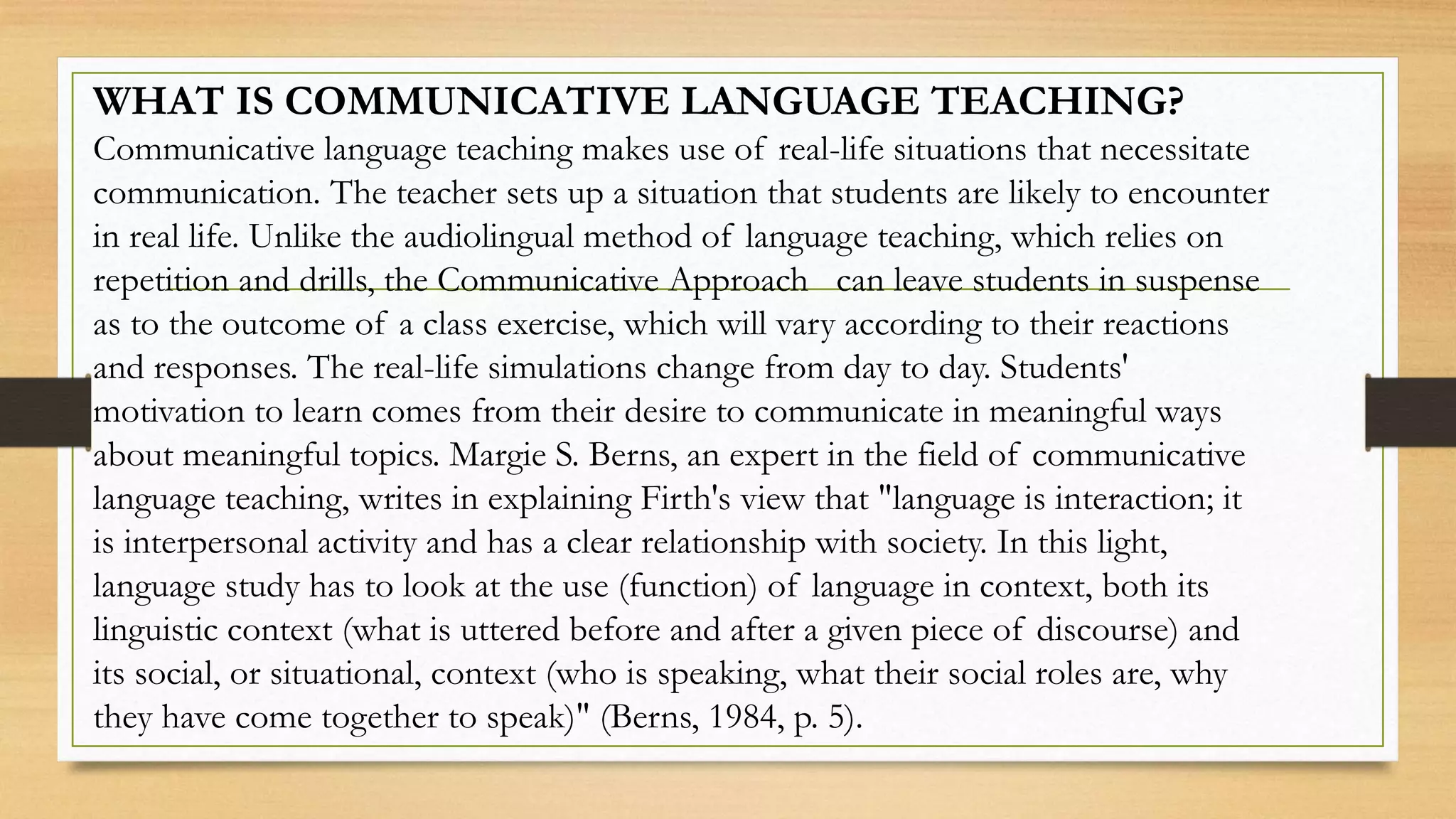 WHAT IS COMMUNICATIVE LANGUAGE TEACHING?
Communicative language teaching makes use of real-life situations that necessitate communication. The teacher sets up a situation that students are likely to encounter in real life. Unlike the audiolingual method of language teaching, which relies on repetition and drills, the Communicative Approach can leave students in suspense as to the outcome of a class exercise, which will vary according to their reactions and responses. The real-life simulations change from day to day. Students' motivation to learn comes from their desire to communicate in meaningful ways about meaningful topics. Margie S. Berns, an expert in the field of communicative language teaching, writes in explaining Firth's view that "language is interaction; it is interpersonal activity and has a clear relationship with society. In this light, language study has to look at the use (function) of language in context, both its linguistic context (what is uttered before and after a given piece of discourse) and its social, or situational, context (who is speaking, what their social roles are, why they have come together to speak)" (Berns, 1984, p. 5).